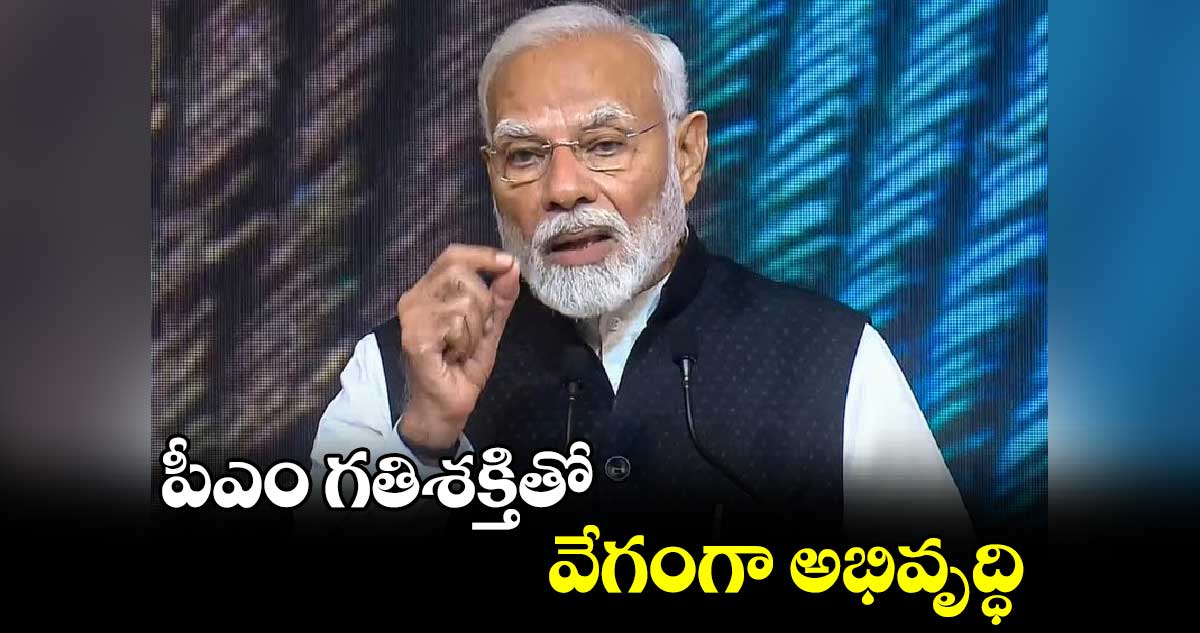 పీఎం గతిశక్తితో
వేగంగా అభివృద్ధి